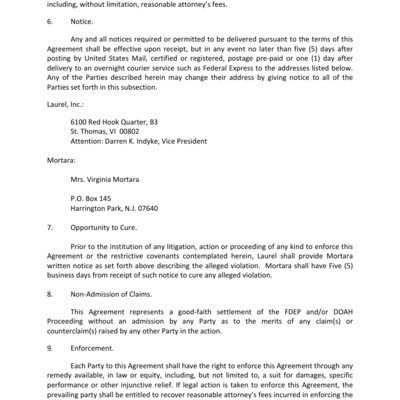 including, without limitation, reasonable attorney's fees.

6. Notice.

Any and all notices required or permitted to be delivered pursuant to the terms of this Agreement shall be effective upon receipt, but in any event no later than five (5) days after posting by United States Mail, certified or registered, postage pre-paid or one (1) day after delivery to an overnight courier service such as Federal Express to the addresses listed below. Any of the Parties described herein may change their address by giving notice to all of the Parties set forth in this subsection.

Laurel, Inc.:

6100 Red Hook Quarter, B3
St. Thomas, VI 00802
Attention: Darren K. Indyke, Vice President

Mortara:

Mrs. Virginia Mortara

P.O. Box 145
Harrington Park, N.J. 07640

7. Opportunity to Cure.

Prior to the institution of any litigation, action or proceeding of any kind to enforce this Agreement or the restrictive covenants contemplated herein, Laurel shall provide Mortara written notice as set forth above describing the alleged violation. Mortara shall have Five (5) business days from receipt of such notice to cure any alleged violation.

8. Non-Admission of Claims.

This Agreement represents a good-faith settlement of the FDEP and/or DOAH Proceeding without an admission by any Party as to the merits of any claim(s) or counterclaim(s) raised by any other Party in the action.

9. Enforcement.

Each Party to this Agreement shall have the right to enforce this Agreement through any remedy available, in law or equity, including, but not limited to, a suit for damages, specific performance or other injunctive relief. If legal action is taken to enforce this Agreement, the prevailing party shall be entitled to recover reasonable attorney's fees incurred in enforcing the